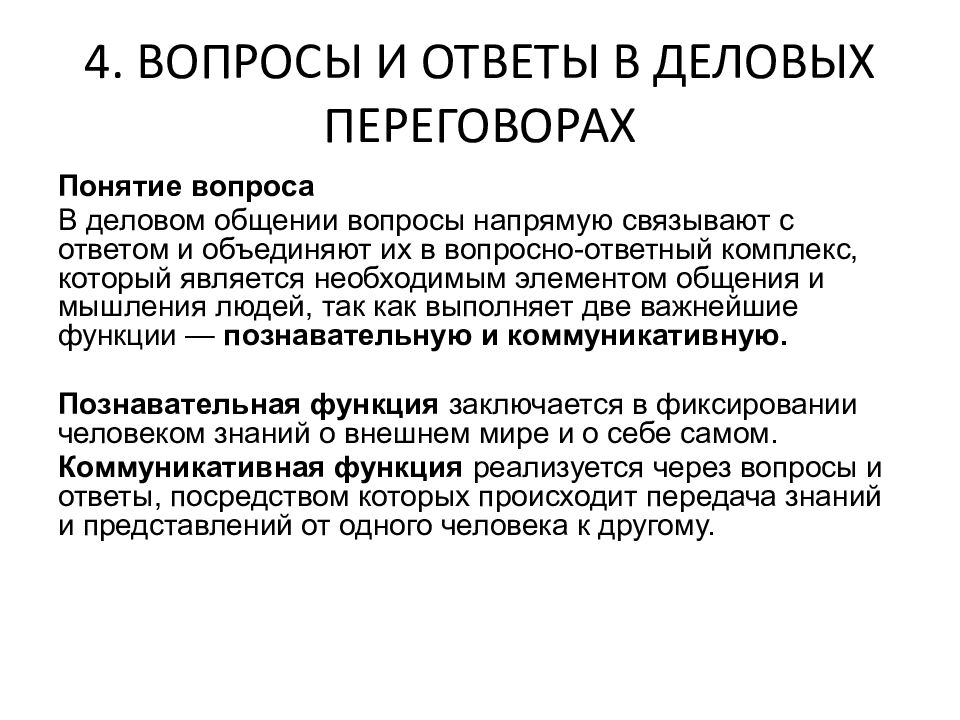 4. ВОПРОСЫ И ОТВЕТЫ В ДЕЛОВЫХ ПЕРЕГОВОРАХ

Понятие вопроса

В деловом общении вопросы напрямую связывают с ответом и объединяют их в вопросно-ответный комплекс, который является необходимым элементом общения и мышления людей, так как выполняет две важнейшие функции — познавательную и коммуникативную.

Познавательная функция заключается в фиксировании человеком знаний о внешнем мире и о себе самом.

Коммуникативная функция реализуется через вопросы и ответы, посредством которых происходит передача знаний и представлений от одного человека к другому.